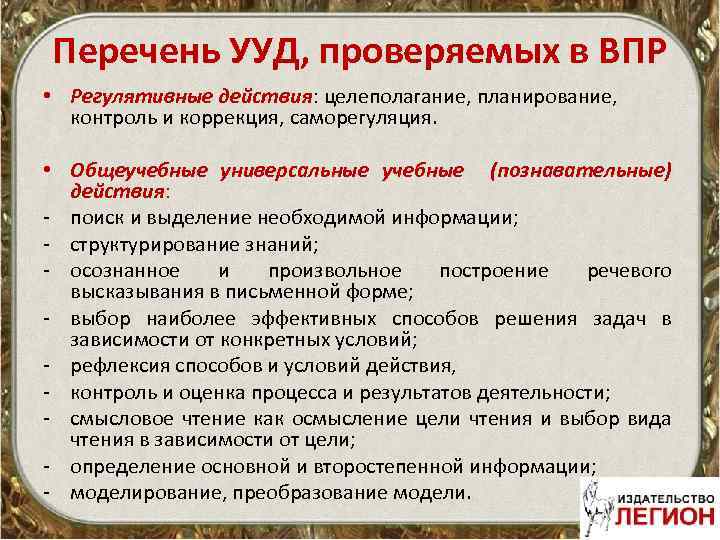 Перечень УУД, проверяемых в ВПР

• Регулятивные действия: целеполагание, планирование, контроль и коррекция, саморегуляция.

• Общеучебные универсальные учебные (познавательные) действия:
- поиск и выделение необходимой информации;
- структурирование знаний;
- осознанное и произвольное построение речевого высказывания в письменной форме;
- выбор наиболее эффективных способов решения задач в зависимости от конкретных условий;
- рефлексия способов и условий действия,
- контроль и оценка процесса и результатов деятельности;
- смысловое чтение как осмысление цели чтения и выбор вида чтения в зависимости от цели;
- определение основной и второстепенной информации;
- моделирование, преобразование модели.

ИЗДАТЕЛЬСТВО
ЛЕГИОН